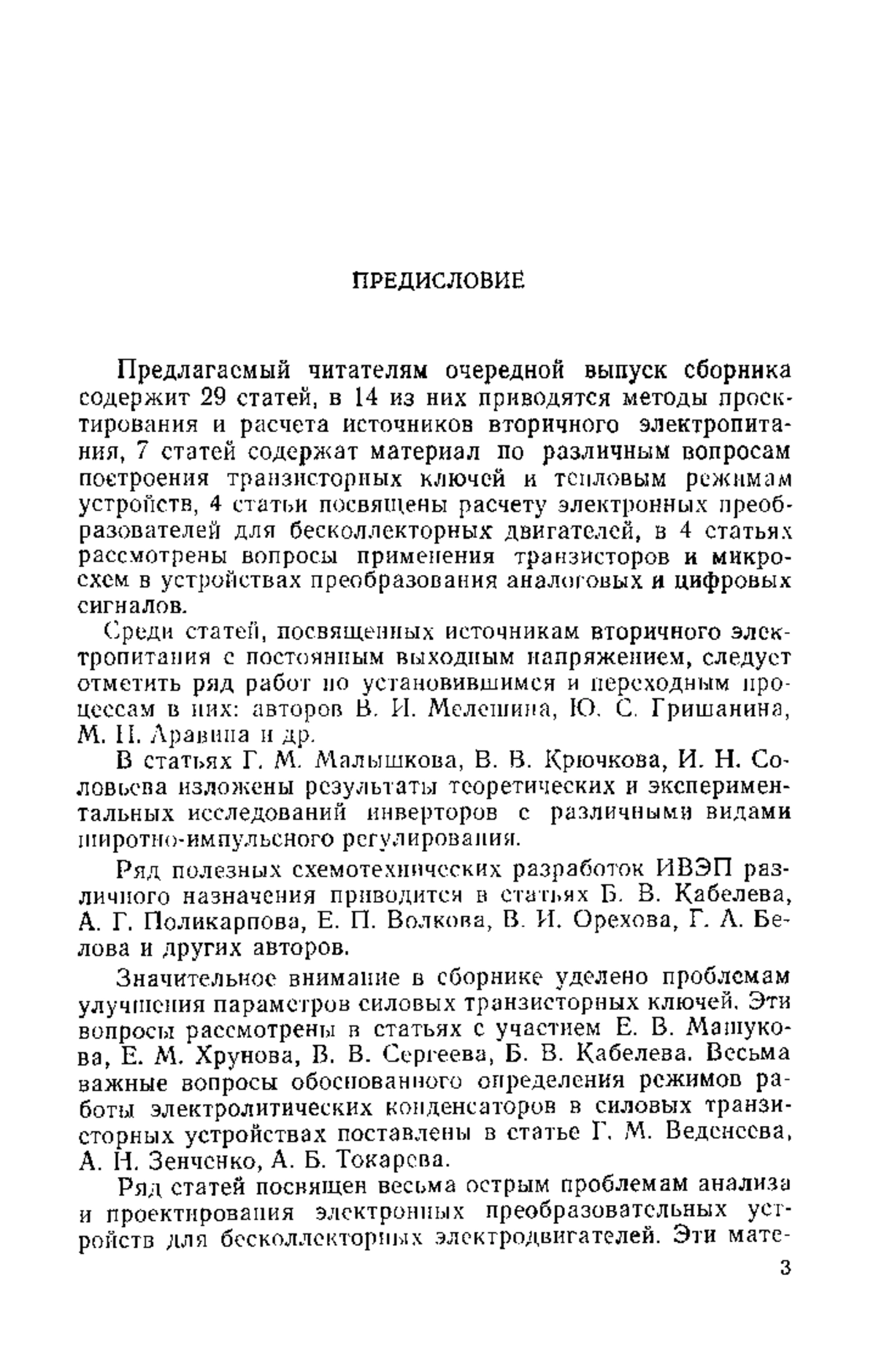 ПРЕДИСЛОВИЕ

Предлагаемый читателям очередной выпуск сборника содержит 29 статей, в 14 из них приводятся методы проектирования и расчета источников вторичного электропитания, 7 статей содержат материал по различным вопросам построения транзисторных ключей и тепловым режимам устройств, 4 статьи посвящены расчету электронных преобразователей для бесколлекторных двигателей, в 4 статьях рассмотрены вопросы применения транзисторов и микросхем в устройствах преобразования аналоговых и цифровых сигналов.

Среди статей, посвященных источникам вторичного электропитания с постоянным выходным напряжением, следует отметить ряд работ по установившимся и переходным процессам в них: авторов В. И. Мелешина, Ю. С. Гришанина, М. Н. Аравина и др.

В статьях Г. М. Малышкова, В. В. Крючкова, И. Н. Соловьева изложены результаты теоретических и экспериментальных исследований инверторов с различными видами широтно-импульсного регулирования.

Ряд полезных схемотехнических разработок ИВЭП различного назначения приводится в статьях Б. В. Кабелева, А. Г. Поликарпова, Е. П. Волкова, В. И. Орехова, Г. А. Белова и других авторов.

Значительное внимание в сборнике уделено проблемам улучшения параметров силовых транзисторных ключей. Эти вопросы рассмотрены в статьях с участием Е. В. Машукова, Е. М. Хрунова, В. В. Сергеева, Б. В. Кабелева. Весьма важные вопросы обоснованного определения режимов работы электролитических конденсаторов в силовых транзисторных устройствах поставлены в статье Г. М. Веденеева, А. Н. Зенченко, А. Б. Токарева.

Ряд статей посвящен весьма острым проблемам анализа и проектирования электронных преобразовательных устройств для бесколлекторных электродвигателей. Эти мате-

3